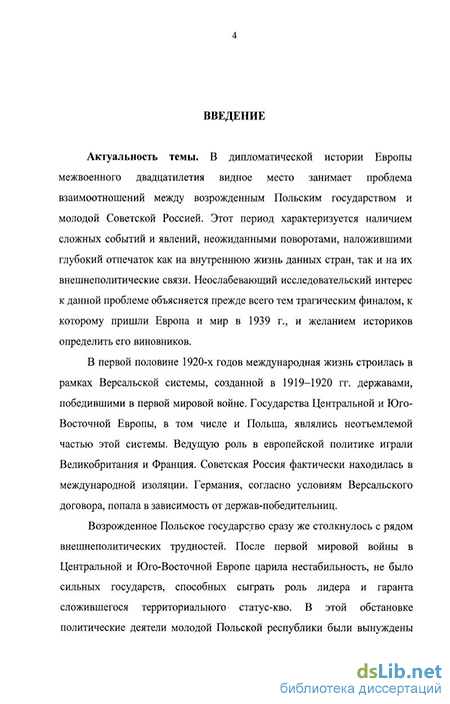 4

ВВЕДЕНИЕ

Актуальность темы. В дипломатической истории Европы межвоенного двадцатилетия видное место занимает проблема взаимоотношений между возрожденным Польским государством и молодой Советской Россией. Этот период характеризуется наличием сложных событий и явлений, неожиданными поворотами, наложившими глубокий отпечаток как на внутреннюю жизнь данных стран, так и на их внешнеполитические связи. Неослабевающий исследовательский интерес к данной проблеме объясняется прежде всего тем трагическим финалом, к которому пришли Европа и мир в 1939 г., и желанием историков определить его виновников.

В первой половине 1920-х годов международная жизнь строилась в рамках Версальской системы, созданной в 1919–1920 гг. державами, победившими в первой мировой войне. Государства Центральной и Юго-Восточной Европы, в том числе и Польша, являлись неотъемлемой частью этой системы. Ведущую роль в европейской политике играли Великобритания и Франция. Советская Россия фактически находилась в международной изоляции. Германия, согласно условиям Версальского договора, попала в зависимость от держав-победительниц.

Возрожденное Польское государство сразу же столкнулось с рядом внешнеполитических трудностей. После первой мировой войны в Центральной и Юго-Восточной Европе царила нестабильность, не было сильных государств, способных сыграть роль лидера и гаранта сложившегося территориального статус-кво. В этой обстановке политические деятели молодой Польской республики были вынуждены

dsLib.net
библиотека диссертаций